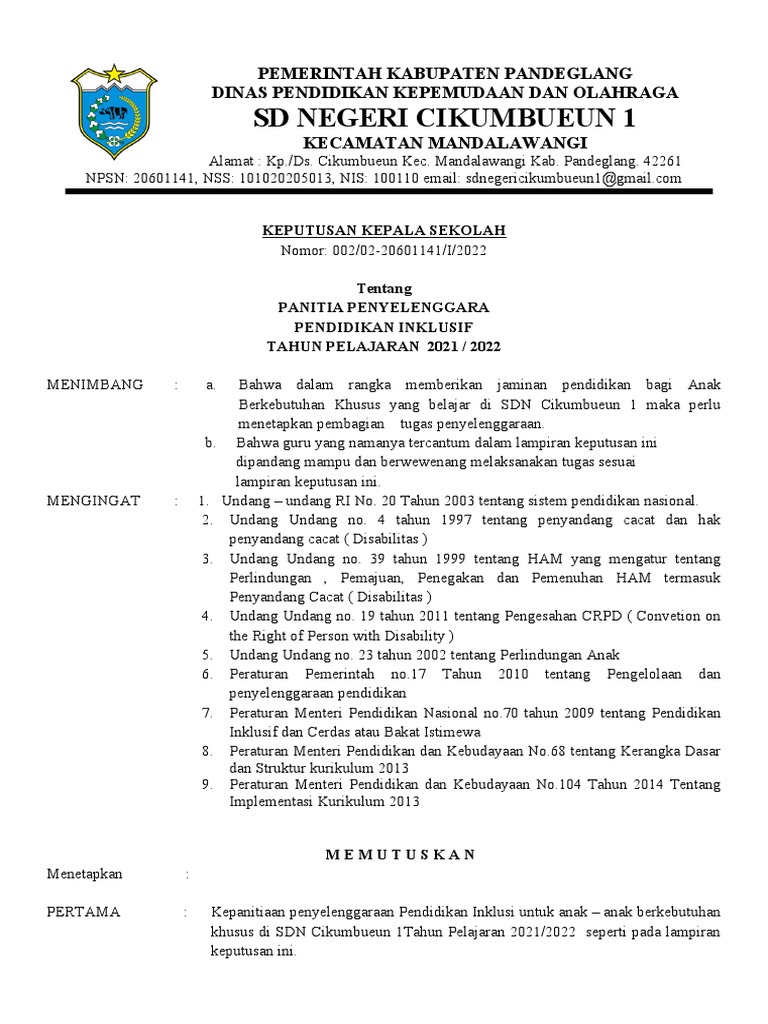 PEMERINTAH KABUPATEN PANDEGLANG
DINAS PENDIDIKAN KEPEMUDAAN DAN OLAHRAGA
SD NEGERI CIKUMBUEUN 1
KECAMATAN MANDALAWANGI
Alamat : Kp./Ds. Cikumbueun Kec. Mandalawangi Kab. Pandeglang. 42261
NPSN: 20601141, NSS: 101020205013, NIS: 100110 email: sdnegericikumbueun1@gmail.com

KEPUTUSAN KEPALA SEKOLAH
Nomor: 002/02-20601141/I/2022

Tentang
PANITIA PENYELENGGARA
PENDIDIKAN INKLUSIF
TAHUN PELAJARAN 2021 / 2022

MENIMBANG : a. Bahwa dalam rangka memberikan jaminan pendidikan bagi Anak Berkebutuhan Khusus yang belajar di SDN Cikumbueun 1 maka perlu menetapkan pembagian tugas penyelenggaraan.
b. Bahwa guru yang namanya tercantum dalam lampiran keputusan ini dipandang mampu dan berwewenang melaksanakan tugas sesuai lampiran keputusan ini.

MENGINGAT : 1. Undang – undang RI No. 20 Tahun 2003 tentang sistem pendidikan nasional.
2. Undang Undang no. 4 tahun 1997 tentang penyandang cacat dan hak penyandang cacat ( Disabilitas )
3. Undang Undang no. 39 tahun 1999 tentang HAM yang mengatur tentang Perlindungan , Pemajuan, Penegakan dan Pemenuhan HAM termasuk Penyandang Cacat ( Disabilitas )
4. Undang Undang no. 19 tahun 2011 tentang Pengesahan CRPD ( Convetion on the Right of Person with Disability )
5. Undang Undang no. 23 tahun 2002 tentang Perlindungan Anak
6. Peraturan Pemerintah no.17 Tahun 2010 tentang Pengelolaan dan penyelenggaraan pendidikan
7. Peraturan Menteri Pendidikan Nasional no.70 tahun 2009 tentang Pendidikan Inklusif dan Cerdas atau Bakat Istimewa
8. Peraturan Menteri Pendidikan dan Kebudayaan No.68 tentang Kerangka Dasar dan Struktur kurikulum 2013
9. Peraturan Menteri Pendidikan dan Kebudayaan No.104 Tahun 2014 Tentang Implementasi Kurikulum 2013

M E M U T U S K A N

Menetapkan :

PERTAMA : Kepanitiaan penyelenggaraan Pendidikan Inklusi untuk anak – anak berkebutuhan khusus di SDN Cikumbueun 1Tahun Pelajaran 2021/2022 seperti pada lampiran keputusan ini.